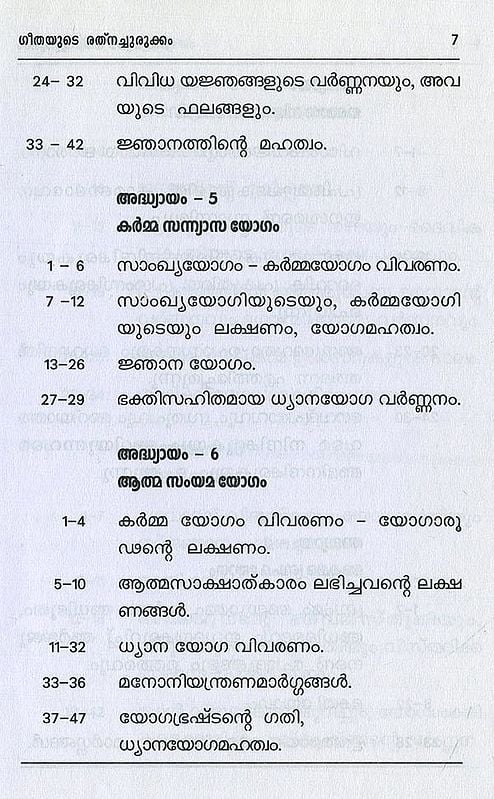 ഗീതയുടെ രത്നച്ചുരുക്കം 7

24– 32 വിവിധ യജ്ഞങ്ങളുടെ വർണ്ണനയും, അവയുടെ ഫലങ്ങളും.

33 – 42 ജ്ഞാനത്തിന്റെ മഹത്വം.

അദ്ധ്യായം – 5
കർമ്മ സന്ന്യാസ യോഗം

1 – 6 സാംഖ്യയോഗം – കർമ്മയോഗം വിവരണം.

7 –12 സാംഖ്യയോഗിയുടെയും, കർമ്മയോഗിയുടെയും ലക്ഷണം, യോഗമഹത്വം.

13–26 ജ്ഞാന യോഗം.

27–29 ഭക്തിസഹിതമായ ധ്യാനയോഗ വർണ്ണനം.

അദ്ധ്യായം – 6
ആത്മ സംയമ യോഗം

1–4 കർമ്മ യോഗം വിവരണം – യോഗാരൂഢന്റെ ലക്ഷണം.

5–10 ആത്മസാക്ഷാത്കാരം ലഭിച്ചവന്റെ ലക്ഷണങ്ങൾ.

11–32 ധ്യാന യോഗ വിവരണം.

33–36 മനോനിയന്ത്രണമാർഗ്ഗങ്ങൾ.

37–47 യോഗഭ്രഷ്ടന്റെ ഗതി, ധ്യാനയോഗമഹത്വം.